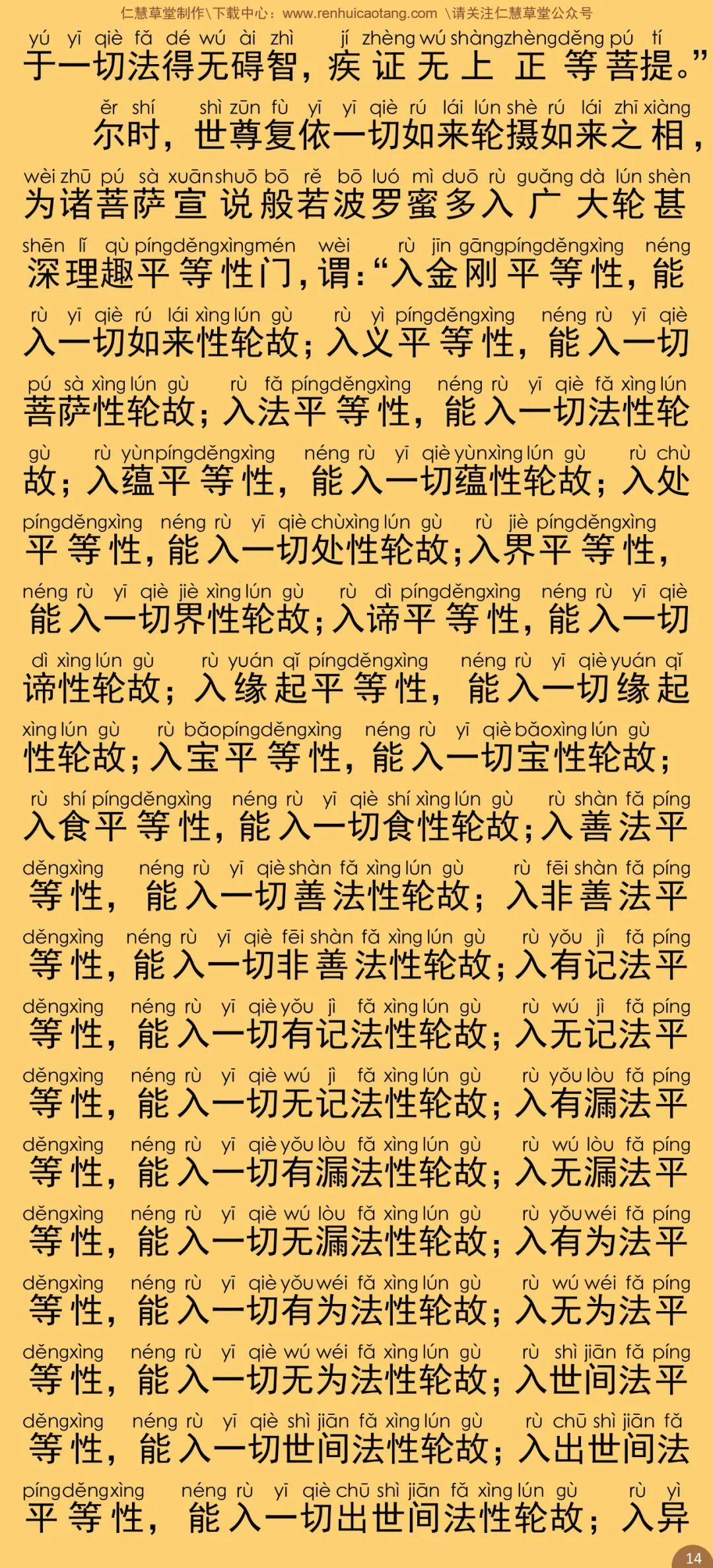 仁慧草堂制作\下载中心：www.renhuicaotang.com \请关注仁慧草堂公众号

yú yī qiè fǎ dé wú ài zhì jí zhèng wú shàng zhèng děng pú tí
于一切法得无碍智，疾证无上正等菩提。”

ěr shí shì zūn fù yī yī qiè rú lái lún shè rú lái zhī xiàng
尔时，世尊复依一切如来轮摄如来之相，

wèi zhū pú sà xuān shuō bō rě bō luó mì duō rù guǎng dà lún shèn
为诸菩萨宣说般若波罗蜜多入广大轮甚

shēn lǐ qù píng děng xìng mén wèi rù jīn gāng píng děng xìng néng
深理趣平等性门，谓：“入金刚平等性，能

rù yī qiè rú lái xìng lún gù rù yì píng děng xìng néng rù yī qiè
入一切如来性轮故；入义平等性，能入一切

pú sà xìng lún gù rù fǎ píng děng xìng néng rù yī qiè fǎ xìng lún
菩萨性轮故；入法平等性，能入一切法性轮

gù rù yùn píng děng xìng néng rù yī qiè yùn xìng lún gù rù chù
故；入蕴平等性，能入一切蕴性轮故；入处

píng děng xìng néng rù yī qiè chù xìng lún gù rù jiè píng děng xìng
平等性，能入一切处性轮故；入界平等性，

néng rù yī qiè jiè xìng lún gù rù dì píng děng xìng néng rù yī qiè
能入一切界性轮故；入谛平等性，能入一切

dì xìng lún gù rù yuán qǐ píng děng xìng néng rù yī qiè yuán qǐ
谛性轮故；入缘起平等性，能入一切缘起

xìng lún gù rù bǎo píng děng xìng néng rù yī qiè bǎo xìng lún gù
性轮故；入宝平等性，能入一切宝性轮故；

rù shí píng děng xìng néng rù yī qiè shí xìng lún gù rù shàn fǎ píng
入食平等性，能入一切食性轮故；入善法平

děng xìng néng rù yī qiè shàn fǎ xìng lún gù rù fēi shàn fǎ píng
等性，能入一切善法性轮故；入非善法平

děng xìng néng rù yī qiè fēi shàn fǎ xìng lún gù rù yǒu jì fǎ píng
等性，能入一切非善法性轮故；入有记法平

děng xìng néng rù yī qiè yǒu jì fǎ xìng lún gù rù wú jì fǎ píng
等性，能入一切有记法性轮故；入无记法平

děng xìng néng rù yī qiè wú jì fǎ xìng lún gù rù yǒu lòu fǎ píng
等性，能入一切无记法性轮故；入有漏法平

děng xìng néng rù yī qiè yǒu lòu fǎ xìng lún gù rù wú lòu fǎ píng
等性，能入一切有漏法性轮故；入无漏法平

děng xìng néng rù yī qiè wú lòu fǎ xìng lún gù rù yǒu wéi fǎ píng
等性，能入一切无漏法性轮故；入有为法平

děng xìng néng rù yī qiè yǒu wéi fǎ xìng lún gù rù wú wéi fǎ píng
等性，能入一切有为法性轮故；入无为法平

děng xìng néng rù yī qiè wú wéi fǎ xìng lún gù rù shì jiān fǎ píng
等性，能入一切无为法性轮故；入世间法平

děng xìng néng rù yī qiè shì jiān fǎ xìng lún gù rù chū shì jiān fǎ
等性，能入一切世间法性轮故；入出世间法

píng děng xìng néng rù yī qiè chū shì jiān fǎ xìng lún gù rù yì
平等性，能入一切出世间法性轮故；入异

14